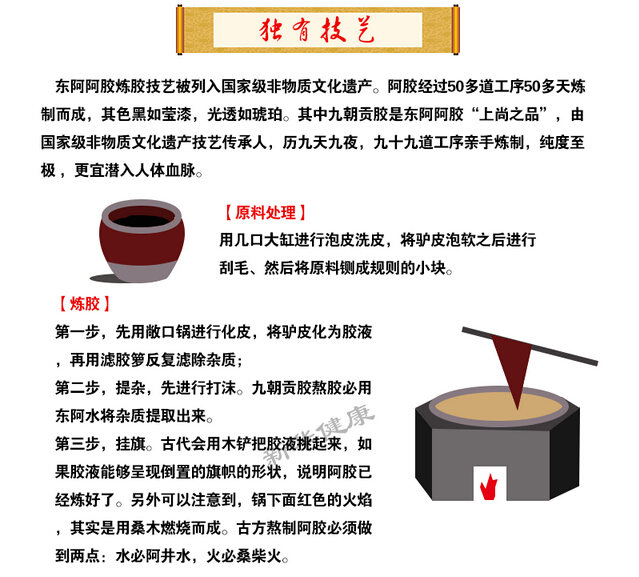 独有技艺

东阿阿胶炼胶技艺被列入国家级非物质文化遗产。阿胶经过50多道工序50多天炼制而成，其色黑如莹漆，光透如琥珀。其中九朝贡胶是东阿阿胶“上尚之品”，由国家级非物质文化遗产技艺传承人，历九天九夜，九十九道工序亲手炼制，纯度至极，更宜潜入人体血脉。

【原料处理】
用几口大缸进行泡皮洗皮，将驴皮泡软之后进行刮毛、然后将原料铡成规则的小块。

【炼胶】
第一步，先用敞口锅进行化皮，将驴皮化为胶液，再用滤胶箩反复滤除杂质；
第二步，提杂，先进行打沫。九朝贡胶熬胶必用东阿水将杂质提取出来。
第三步，挂旗。古代会用木铲把胶液挑起来，如果胶液能够呈现倒置的旗帜的形状，说明阿胶已经炼好了。另外可以注意到，锅下面红色的火焰，其实是用桑木燃烧而成。古方熬制阿胶必须做到两点：水必阿井水，火必桑柴火。

新华健康